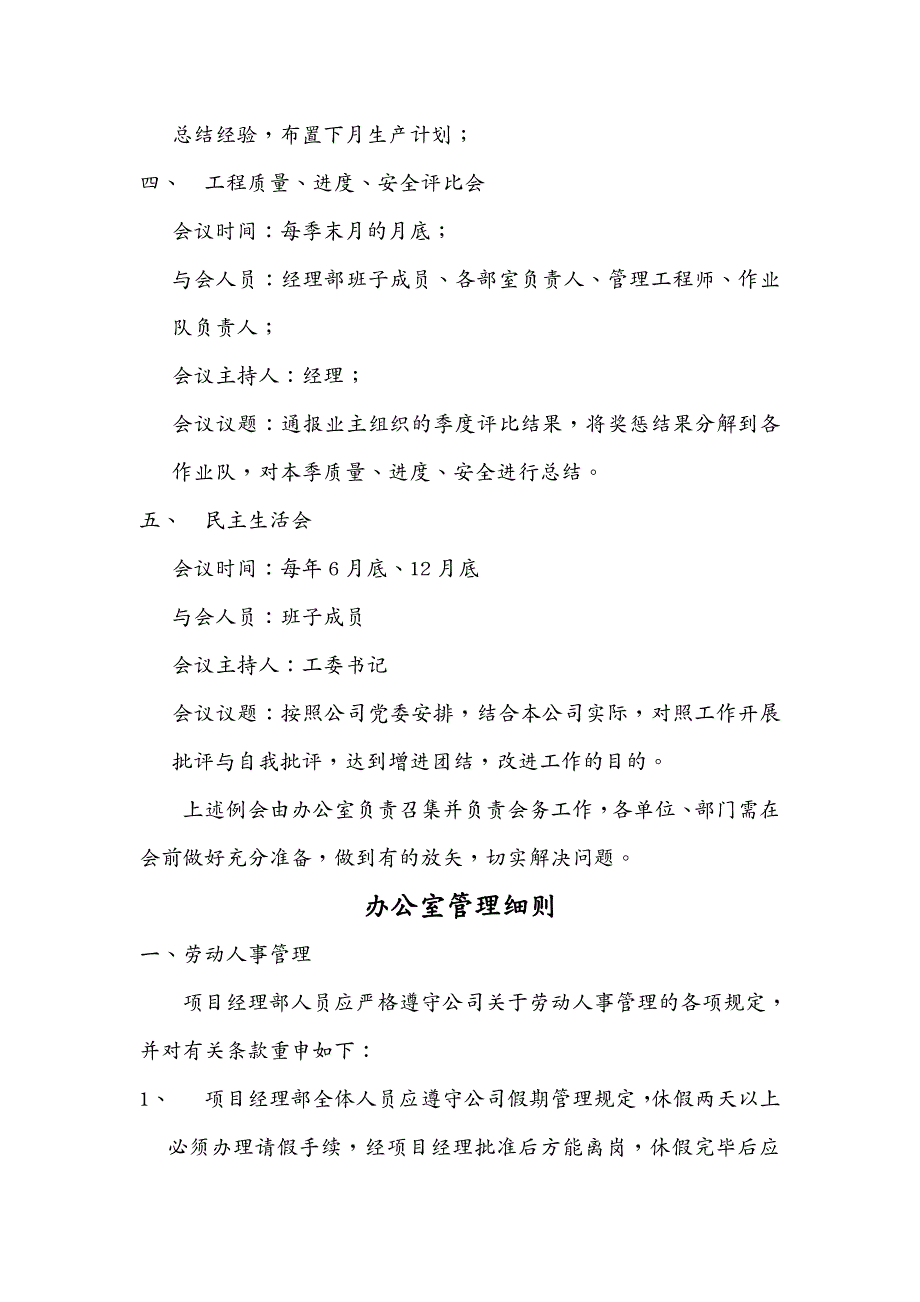 总结经验，布置下月生产计划；

四、 工程质量、进度、安全评比会

会议时间：每季末月的月底；

与会人员：经理部班子成员、各部室负责人、管理工程师、作业队负责人；

会议主持人：经理；

会议议题：通报业主组织的季度评比结果，将奖惩结果分解到各作业队，对本季质量、进度、安全进行总结。

五、 民主生活会

会议时间：每年6月底、12月底

与会人员：班子成员

会议主持人：工委书记

会议议题：按照公司党委安排，结合本公司实际，对照工作开展批评与自我批评，达到增进团结，改进工作的目的。

上述例会由办公室负责召集并负责会务工作，各单位、部门需在会前做好充分准备，做到有的放矢，切实解决问题。

办公室管理细则

一、劳动人事管理

项目经理部人员应严格遵守公司关于劳动人事管理的各项规定，并对有关条款重申如下：

1、 项目经理部全体人员应遵守公司假期管理规定，休假两天以上必须办理请假手续，经项目经理批准后方能离岗，休假完毕后应